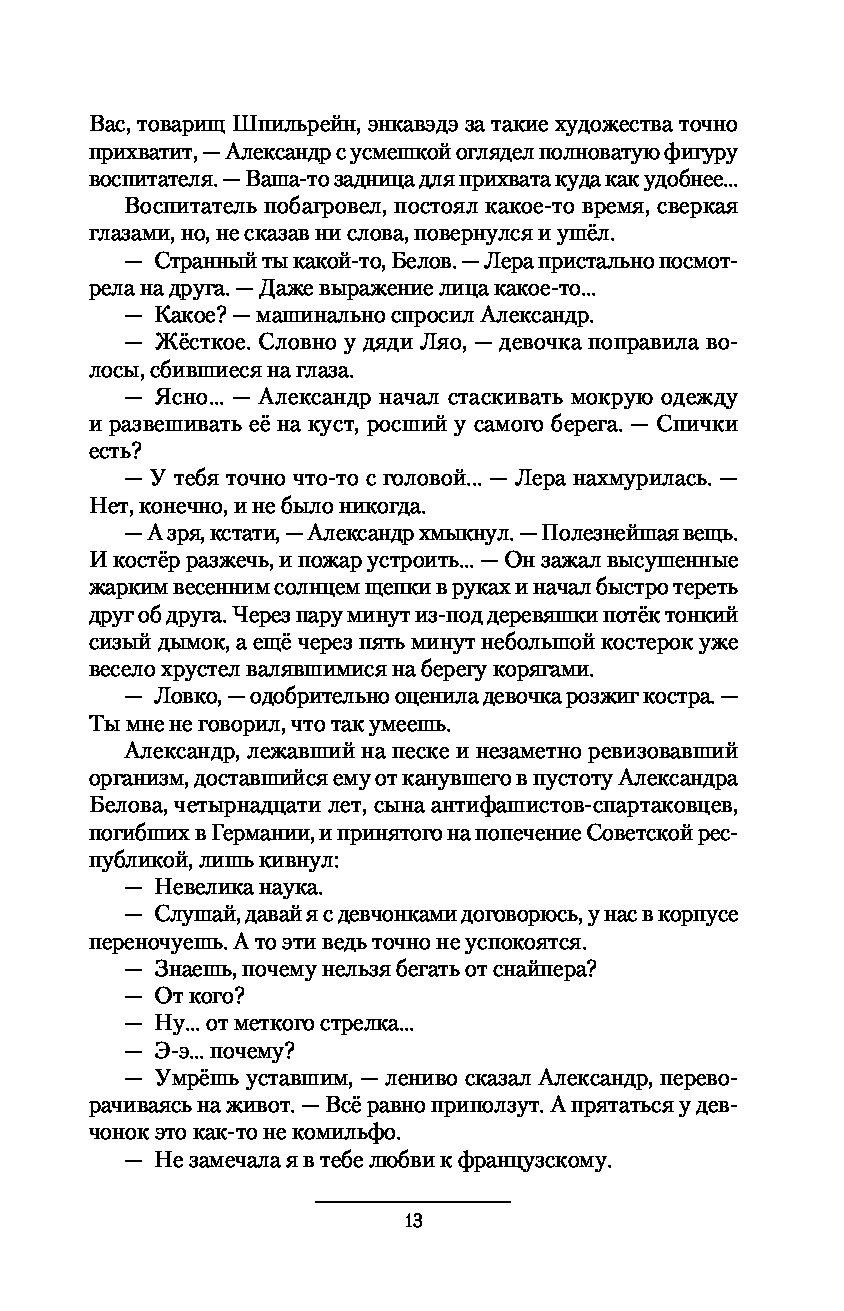 Вас, товарищ Шпильрейн, энкавэдэ за такие художества точно прихватит, — Александр с усмешкой оглядел полноватую фигуру воспитателя. — Ваша-то задница для прихвата куда как удобнее...

Воспитатель побагровел, постоял какое-то время, сверкая глазами, но, не сказав ни слова, повернулся и ушёл.

— Странный ты какой-то, Белов. — Лера пристально посмотрела на друга. — Даже выражение лица какое-то...

— Какое? — машинально спросил Александр.

— Жёсткое. Словно у дяди Ляо, — девочка поправила волосы, сбившиеся на глаза.

— Ясно... — Александр начал стаскивать мокрую одежду и развешивать её на куст, росший у самого берега. — Спички есть?

— У тебя точно что-то с головой... — Лера нахмурилась. — Нет, конечно, и не было никогда.

— А зря, кстати, — Александр хмыкнул. — Полезнейшая вещь. И костёр разжечь, и пожар устроить... — Он зажал высушенные жарким весенним солнцем щепки в руках и начал быстро тереть друг об друга. Через пару минут из-под деревяшки потёк тонкий сизый дымок, а ещё через пять минут небольшой костерок уже весело хрустел валявшимися на берегу корягами.

— Ловко, — одобрительно оценила девочка розжиг костра. — Ты мне не говорил, что так умеешь.

Александр, лежавший на песке и незаметно ревизовавший организм, доставшийся ему от канувшего в пустоту Александра Белова, четырнадцати лет, сына антифашистов-спартаковцев, погибших в Германии, и принятого на попечение Советской республикой, лишь кивнул:

— Невелика наука.

— Слушай, давай я с девчонками договорюсь, у нас в корпусе переночуешь. А то эти ведь точно не успокоятся.

— Знаешь, почему нельзя бегать от снайпера?

— От кого?

— Ну... от меткого стрелка...

— Э-э... почему?

— Умрёшь уставшим, — лениво сказал Александр, переворачиваясь на живот. — Всё равно приползут. А прятаться у девчонок это как-то не комильфо.

— Не замечала я в тебе любви к французскому.

13